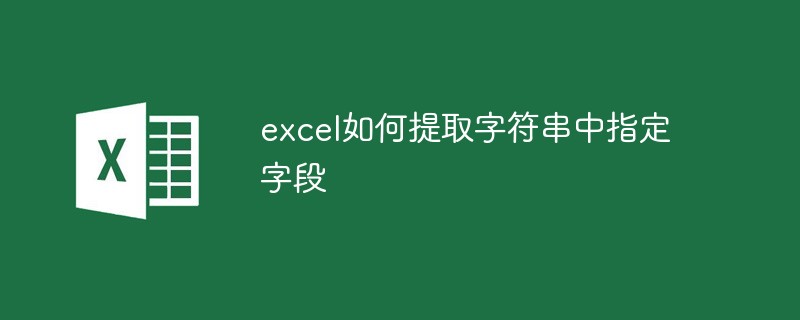 X

excel如何提取字符串中指定字段